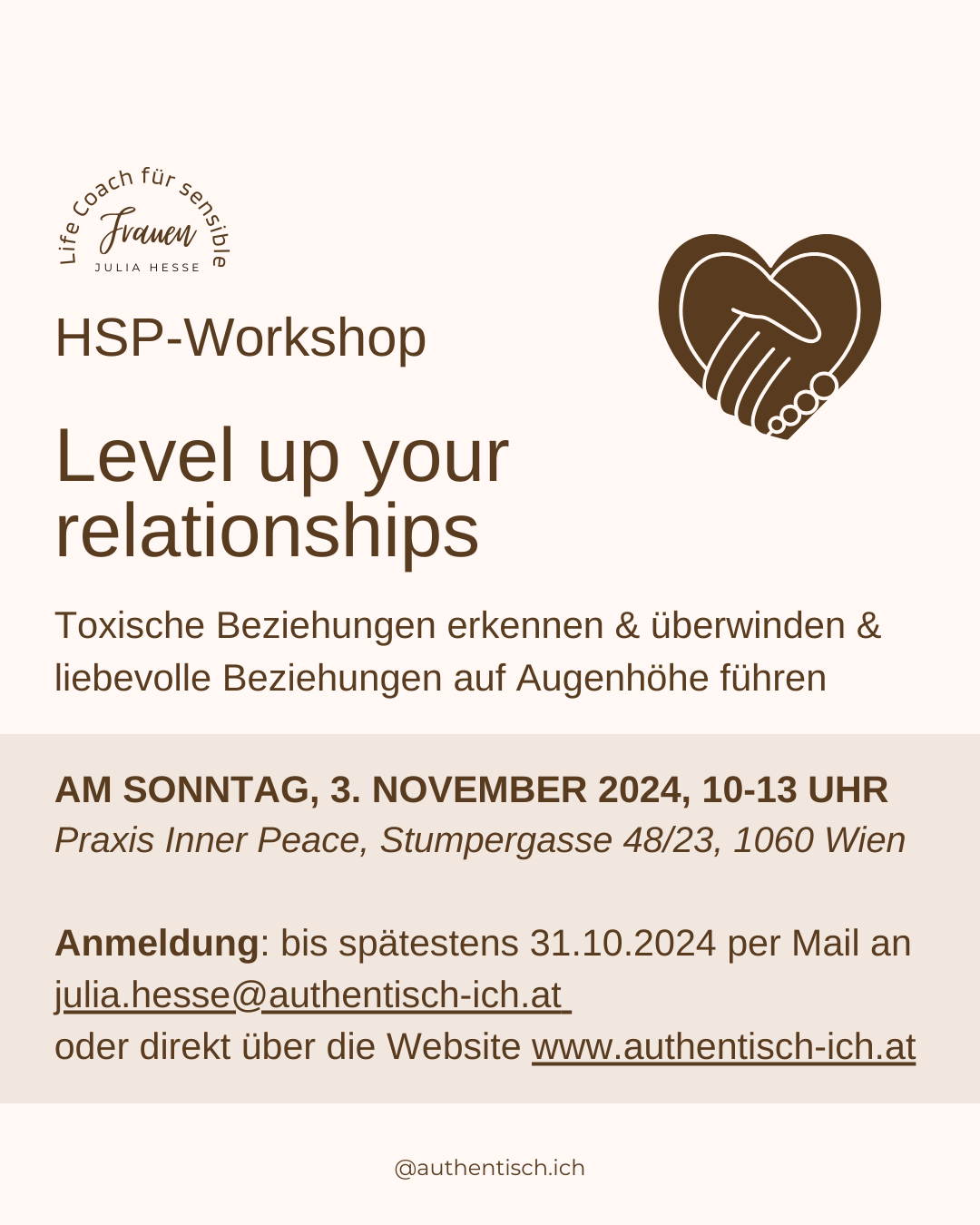 Life Coach für sensible
Frauen
JULIA HESSE

HSP-Workshop

Level up your relationships

Toxische Beziehungen erkennen & überwinden & liebevolle Beziehungen auf Augenhöhe führen

AM SONNTAG, 3. NOVEMBER 2024, 10-13 UHR
Praxis Inner Peace, Stumpergasse 48/23, 1060 Wien

Anmeldung: bis spätestens 31.10.2024 per Mail an julia.hesse@authentisch-ich.at
oder direkt über die Website www.authentisch-ich.at

@authentisch.ich